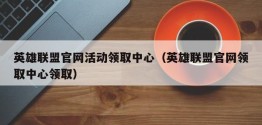 英雄联盟官网活动领取中心（英雄联盟官网领取中心领取）